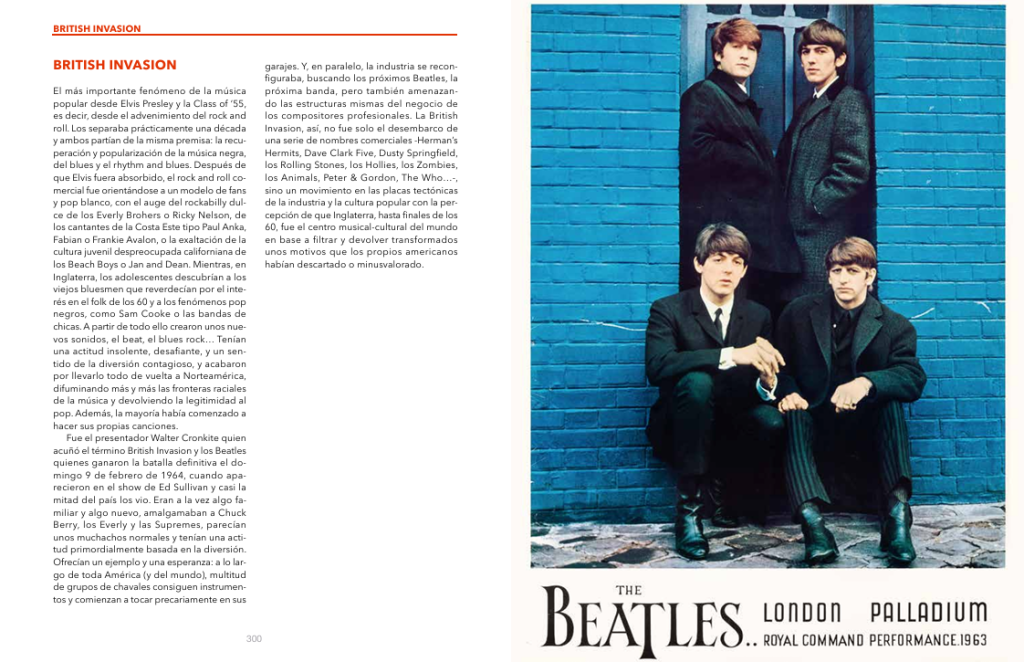 BRITISH INVASION

BRITISH INVASION

El más importante fenómeno de la música popular desde Elvis Presley y la Class of '55, es decir, desde el advenimiento del rock and roll. Los separaba prácticamente una década y ambos partían de la misma premisa: la recuperación y popularización de la música negra, del blues y el rhythm and blues. Después de que Elvis fuera absorbido, el rock and roll comercial fue orientándose a un modelo de fans y pop blanco, con el auge del rockabilly dulce de los Everly Brohers o Ricky Nelson, de los cantantes de la Costa Este tipo Paul Anka, Fabian o Frankie Avalon, o la exaltación de la cultura juvenil despreocupada californiana de los Beach Boys o Jan and Dean. Mientras, en Inglaterra, los adolescentes descubrían a los viejos bluesmen que reverdecían por el interés en el folk de los 60 y a los fenómenos pop negros, como Sam Cooke o las bandas de chicas. A partir de todo ello crearon unos nuevos sonidos, el beat, el blues rock... Tenían una actitud insolente, desafiante, y un sentido de la diversión contagioso, y acabaron por llevarlo todo de vuelta a Norteamérica, difuminando más y más las fronteras raciales de la música y devolviendo la legitimidad al pop. Además, la mayoría había comenzado a hacer sus propias canciones.

Fue el presentador Walter Cronkite quien acuñó el término British Invasion y los Beatles quienes ganaron la batalla definitiva el domingo 9 de febrero de 1964, cuando aparecieron en el show de Ed Sullivan y casi la mitad del país los vio. Eran a la vez algo familiar y algo nuevo, amalgamaban a Chuck Berry, los Everly y las Supremes, parecían unos muchachos normales y tenían una actitud primordialmente basada en la diversión. Ofrecían un ejemplo y una esperanza: a lo largo de toda América (y del mundo), multitud de grupos de chavales consiguen instrumentos y comienzan a tocar precariamente en sus garajes. Y, en paralelo, la industria se reconfiguraba, buscando los próximos Beatles, la próxima banda, pero también amenazando las estructuras mismas del negocio de los compositores profesionales. La British Invasion, así, no fue solo el desembarco de una serie de nombres comerciales -Herman's Hermits, Dave Clark Five, Dusty Springfield, los Rolling Stones, los Hollies, los Zombies, los Animals, Peter & Gordon, The Who...-, sino un movimiento en las placas tectónicas de la industria y la cultura popular con la percepción de que Inglaterra, hasta finales de los 60, fue el centro musical-cultural del mundo en base a filtrar y devolver transformados unos motivos que los propios americanos habían descartado o minusvalorado.

300

THE
BEATLES.. LONDON PALLADIUM
ROYAL COMMAND PERFORMANCE.1963